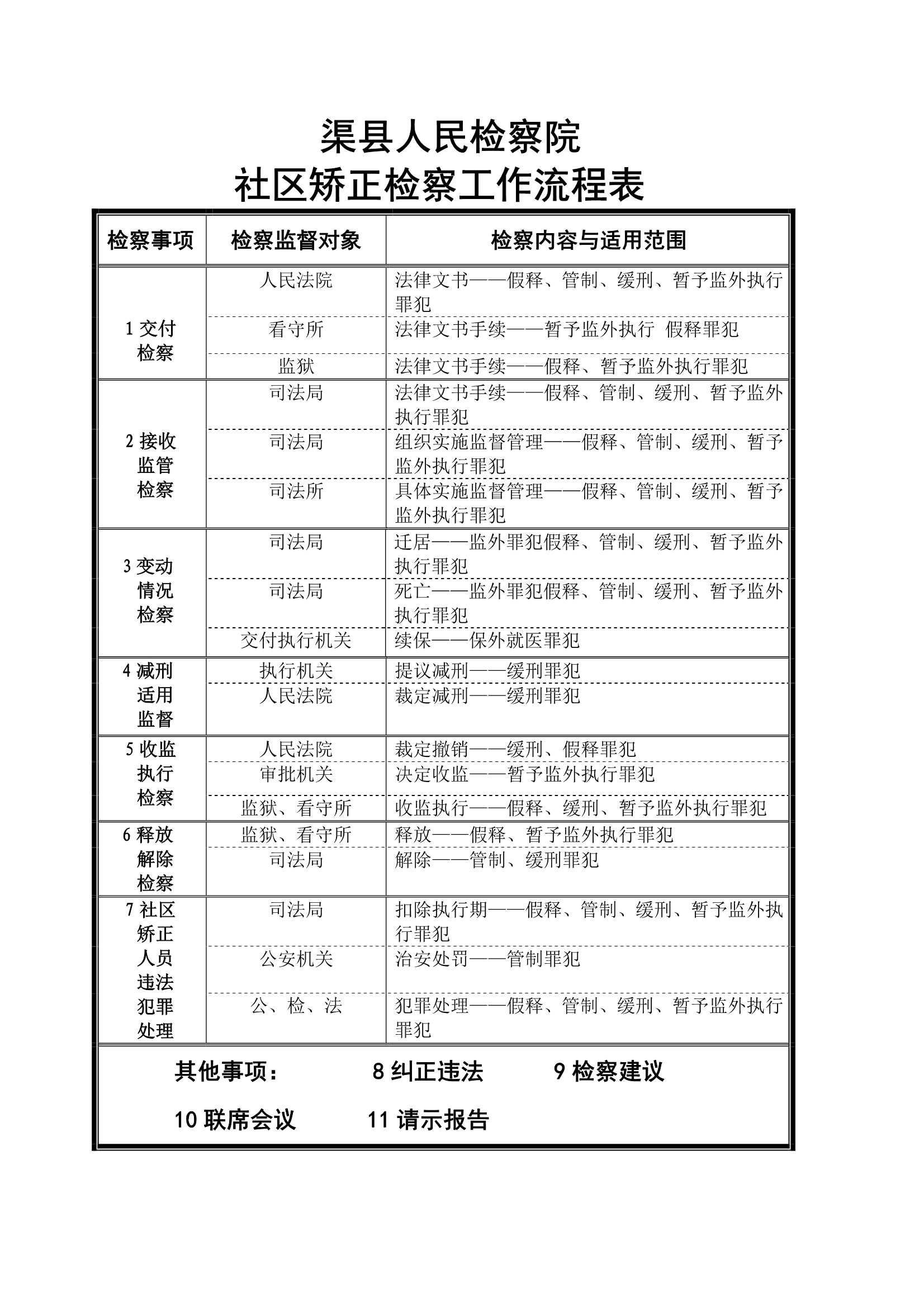 渠县人民检察院
社区矫正检察工作流程表

| 检察事项 | 检察监督对象 | 检察内容与适用范围 |
|---|---|---|
| 1 交付检察 | 人民法院 | 法律文书——假释、管制、缓刑、暂予监外执行罪犯 |
| | 看守所 | 法律文书手续——暂予监外执行 假释罪犯 |
| | 监狱 | 法律文书手续——假释、暂予监外执行罪犯 |
| 2 接收监管检察 | 司法局 | 法律文书手续——假释、管制、缓刑、暂予监外执行罪犯 |
| | 司法局 | 组织实施监督管理——假释、管制、缓刑、暂予监外执行罪犯 |
| | 司法所 | 具体实施监督管理——假释、管制、缓刑、暂予监外执行罪犯 |
| 3 变动情况检察 | 司法局 | 迁居——监外罪犯假释、管制、缓刑、暂予监外执行罪犯 |
| | 司法局 | 死亡——监外罪犯假释、管制、缓刑、暂予监外执行罪犯 |
| | 交付执行机关 | 续保——保外就医罪犯 |
| 4 减刑适用监督 | 执行机关 | 提议减刑——缓刑罪犯 |
| | 人民法院 | 裁定减刑——缓刑罪犯 |
| 5 收监执行检察 | 人民法院 | 裁定撤销——缓刑、假释罪犯 |
| | 审批机关 | 决定收监——暂予监外执行罪犯 |
| | 监狱、看守所 | 收监执行——假释、缓刑、暂予监外执行罪犯 |
| 6 释放解除检察 | 监狱、看守所 | 释放——假释、暂予监外执行罪犯 |
| | 司法局 | 解除——管制、缓刑罪犯 |
| 7 社区矫正人员违法犯罪处理 | 司法局 | 扣除执行期——假释、管制、缓刑、暂予监外执行罪犯 |
| | 公安机关 | 治安处罚——管制罪犯 |
| | 公、检、法 | 犯罪处理——假释、管制、缓刑、暂予监外执行罪犯 |

其他事项： 8 纠正违法 9 检察建议

10 联席会议 11 请示报告